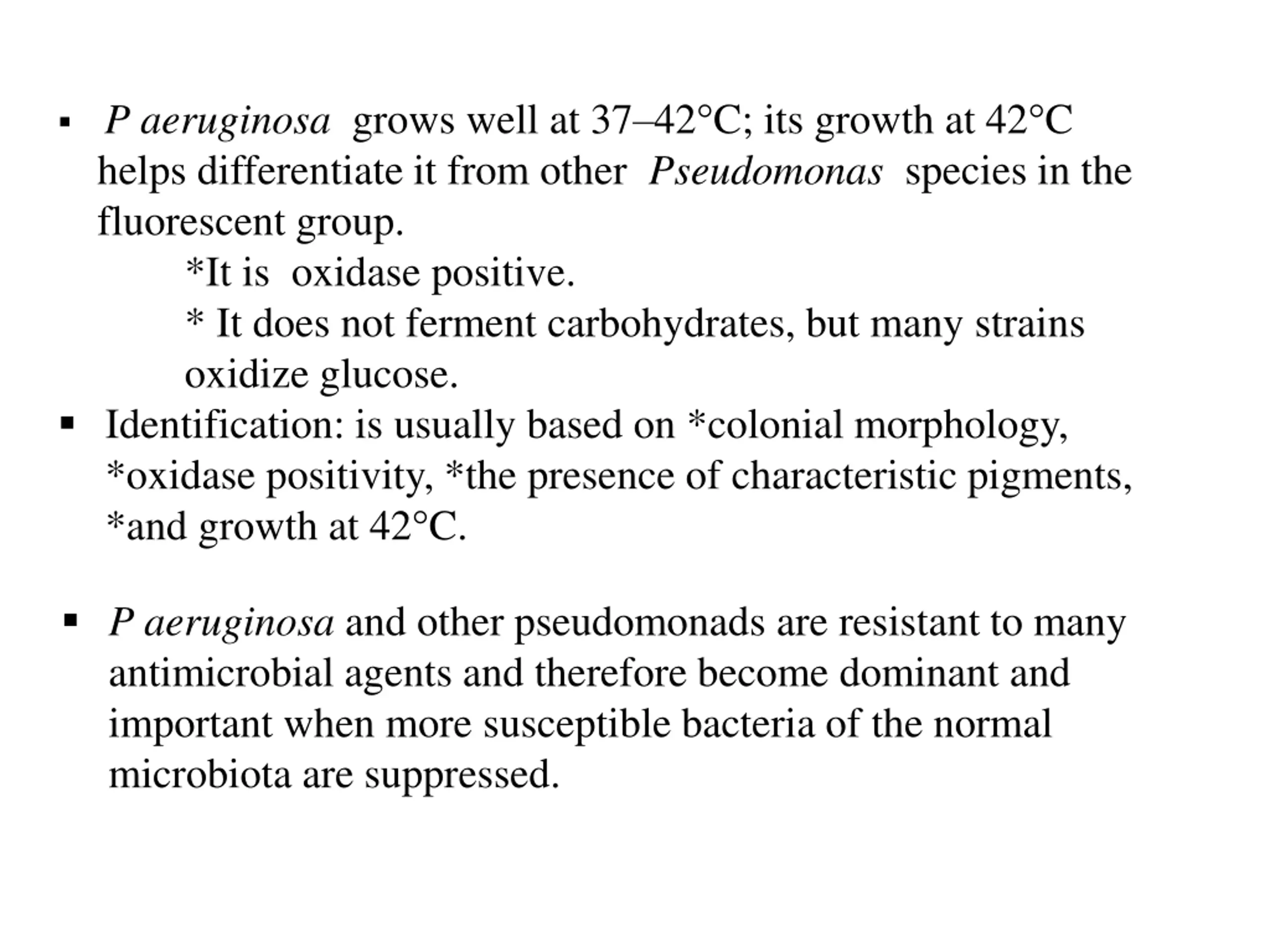 ▪ P aeruginosa grows well at 37–42°C; its growth at 42°C helps differentiate it from other Pseudomonas species in the fluorescent group.

*It is oxidase positive.

* It does not ferment carbohydrates, but many strains oxidize glucose.

▪ Identification: is usually based on *colonial morphology, *oxidase positivity, *the presence of characteristic pigments, *and growth at 42°C.

▪ P aeruginosa and other pseudomonads are resistant to many antimicrobial agents and therefore become dominant and important when more susceptible bacteria of the normal microbiota are suppressed.